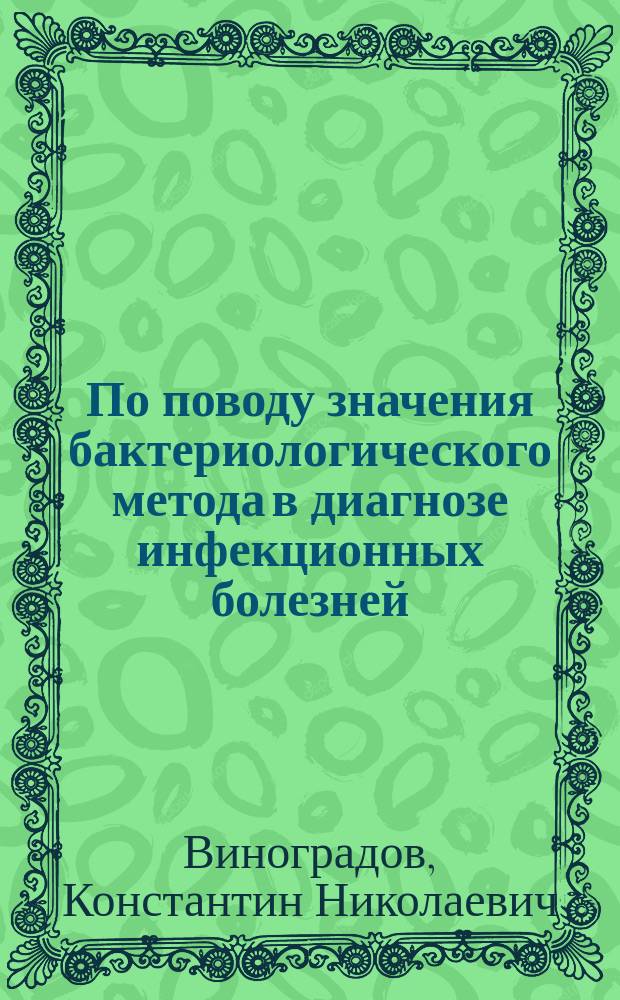 По поводу значения бактериологического метода в диагнозе инфекционных болезней

Виноградов, Константин Николаевич